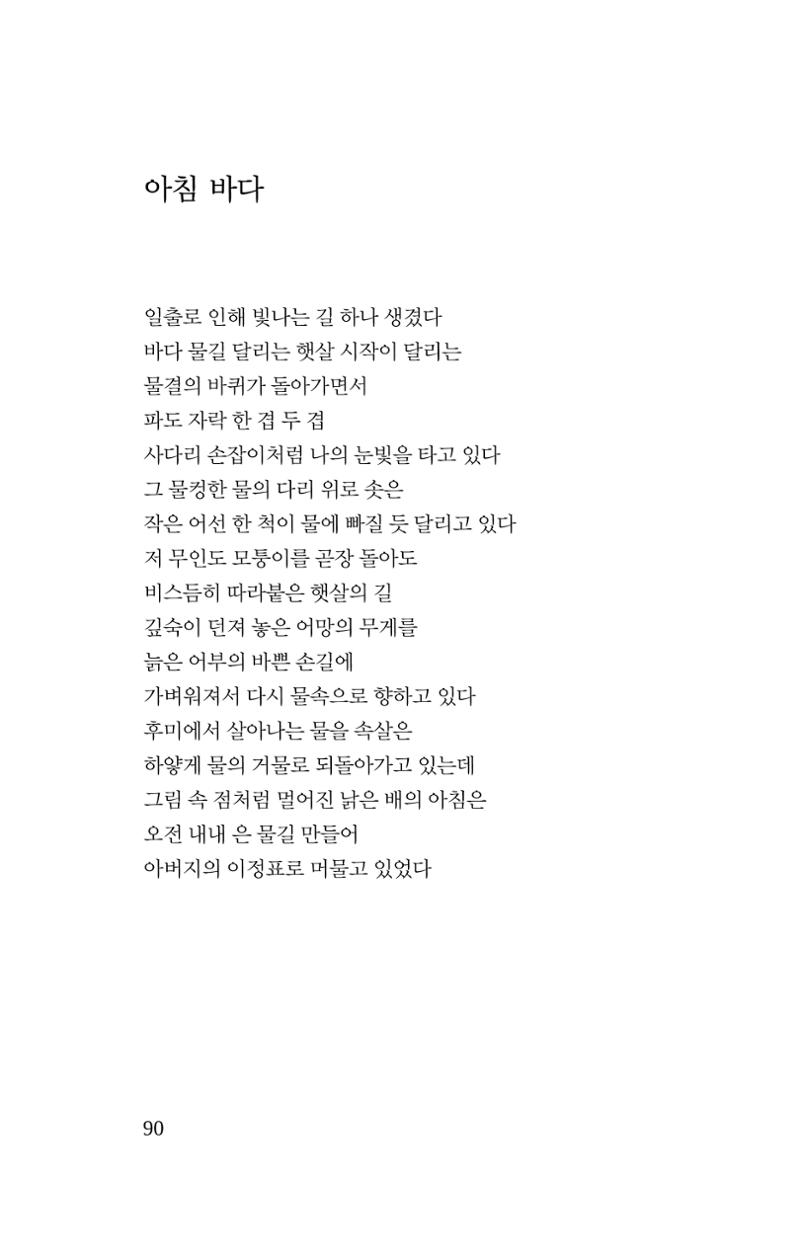 아침 바다

일출로 인해 빛나는 길 하나 생겼다
바다 물길 달리는 햇살 시작이 달리는
물결의 바퀴가 돌아가면서
파도 자락 한 겹 두 겹
사다리 손잡이처럼 나의 눈빛을 타고 있다
그 물컹한 물의 다리 위로 솟은
작은 어선 한 척이 물에 빠질 듯 달리고 있다
저 무인도 모퉁이를 곧장 돌아도
비스듬히 따라붙은 햇살의 길
깊숙이 던져 놓은 어망의 무게를
늙은 어부의 바쁜 손길에
가벼워져서 다시 물속으로 향하고 있다
후미에서 살아나는 물을 속살은
하얗게 물의 거물로 되돌아가고 있는데
그림 속 점처럼 멀어진 낡은 배의 아침은
오전 내내 은 물길 만들어
아버지의 이정표로 머물고 있었다

90